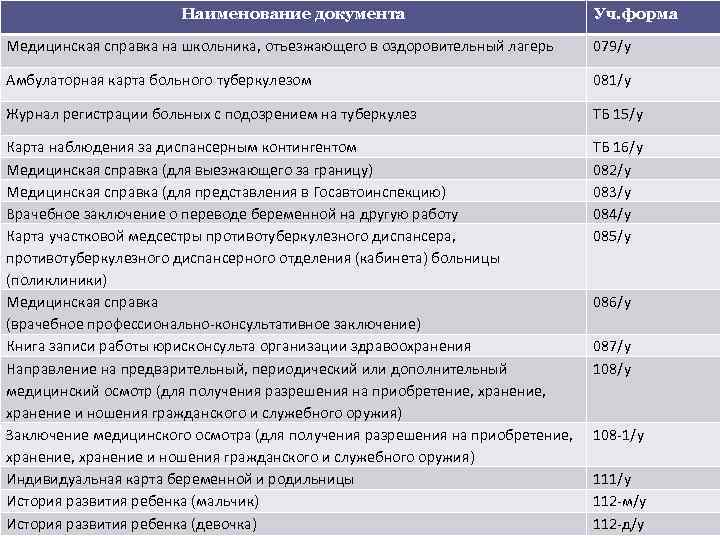 | Наименование документа | Уч.форма |
|---|---|
| Медицинская справка на школьника, отъезжающего в оздоровительный лагерь | 079/у |
| Амбулаторная карта больного туберкулезом | 081/у |
| Журнал регистрации больных с подозрением на туберкулез | ТБ 15/у |
| Карта наблюдения за диспансерным контингентом | ТБ 16/у |
| Медицинская справка (для выезжающего за границу) | 082/у |
| Медицинская справка (для представления в Госавтоинспекцию) | 083/у |
| Врачебное заключение о переводе беременной на другую работу | 084/у |
| Карта участковой медсестры противотуберкулезного диспансера, противотуберкулезного диспансерного отделения (кабинета) больницы (поликлиники) | 085/у |
| Медицинская справка (врачебное профессионально-консультативное заключение) | 086/у |
| Книга записи работы юрисконсульта организации здравоохранения | 087/у |
| Направление на предварительный, периодический или дополнительный медицинский осмотр (для получения разрешения на приобретение, хранение, хранение и ношения гражданского и служебного оружия) | 108/у |
| Заключение медицинского осмотра (для получения разрешения на приобретение, хранение, хранение и ношения гражданского и служебного оружия) | 108-1/у |
| Индивидуальная карта беременной и родильницы | 111/у |
| История развития ребенка (мальчик) | 112-м/у |
| История развития ребенка (девочка) | 112-д/у |